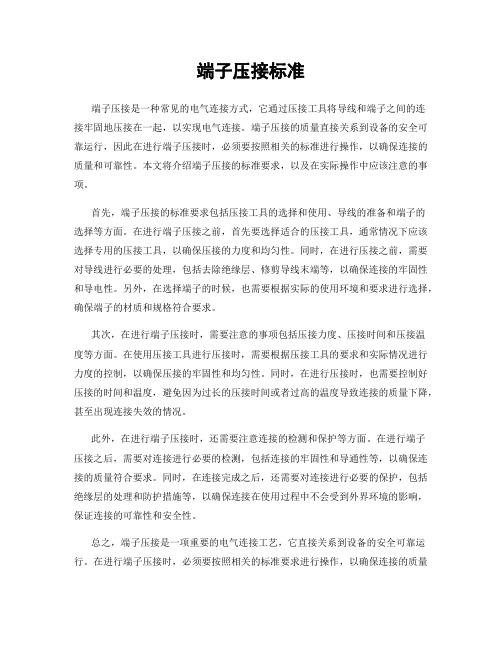 端子压接标准

端子压接是一种常见的电气连接方式，它通过压接工具将导线和端子之间的连接牢固地压接在一起，以实现电气连接。端子压接的质量直接关系到设备的安全可靠运行，因此在进行端子压接时，必须要按照相关的标准进行操作，以确保连接的质量和可靠性。本文将介绍端子压接的标准要求，以及在实际操作中应该注意的事项。

首先，端子压接的标准要求包括压接工具的选择和使用、导线的准备和端子的选择等方面。在进行端子压接之前，首先要选择适合的压接工具，通常情况下应该选择专用的压接工具，以确保压接的力度和均匀性。同时，在进行压接之前，需要对导线进行必要的处理，包括去除绝缘层、修剪导线末端等，以确保连接的牢固性和导电性。另外，在选择端子的时候，也需要根据实际的使用环境和要求进行选择，确保端子的材质和规格符合要求。

其次，在进行端子压接时，需要注意的事项包括压接力度、压接时间和压接温度等方面。在使用压接工具进行压接时，需要根据压接工具的要求和实际情况进行力度的控制，以确保压接的牢固性和均匀性。同时，在进行压接时，也需要控制好压接的时间和温度，避免因为过长的压接时间或者过高的温度导致连接的质量下降，甚至出现连接失效的情况。

此外，在进行端子压接时，还需要注意连接的检测和保护等方面。在进行端子压接之后，需要对连接进行必要的检测，包括连接的牢固性和导通性等，以确保连接的质量符合要求。同时，在连接完成之后，还需要对连接进行必要的保护，包括绝缘层的处理和防护措施等，以确保连接在使用过程中不会受到外界环境的影响，保证连接的可靠性和安全性。

总之，端子压接是一项重要的电气连接工艺，它直接关系到设备的安全可靠运行。在进行端子压接时，必须要按照相关的标准要求进行操作，以确保连接的质量